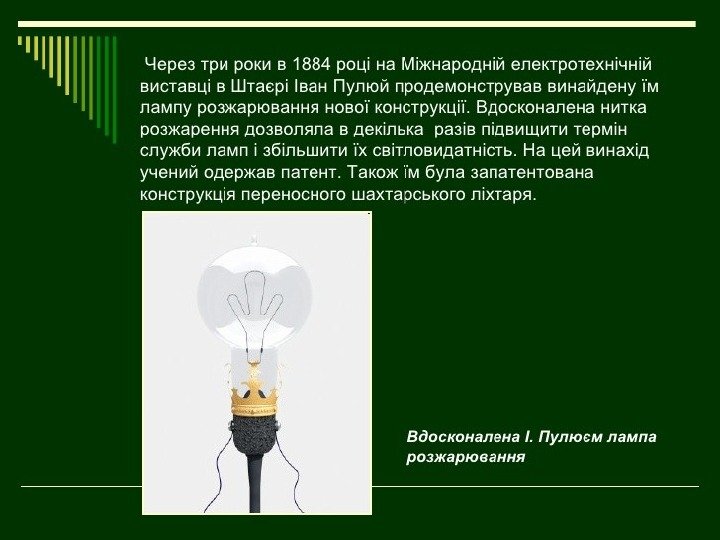 Через три роки в 1884 році на Міжнародній електротехнічній виставці в Штаєрі Іван Пулюй продемонстрував винайдену їм лампу розжарювання нової конструкції. Вдосконалена нитка розжарення дозволяла в декілька разів підвищити термін служби ламп і збільшити їх світловидатність. На цей винахід учений одержав патент. Також їм була запатентована конструкція переносного шахтарського ліхтаря.

Вдосконалена І. Пулюєм лампа розжарювання